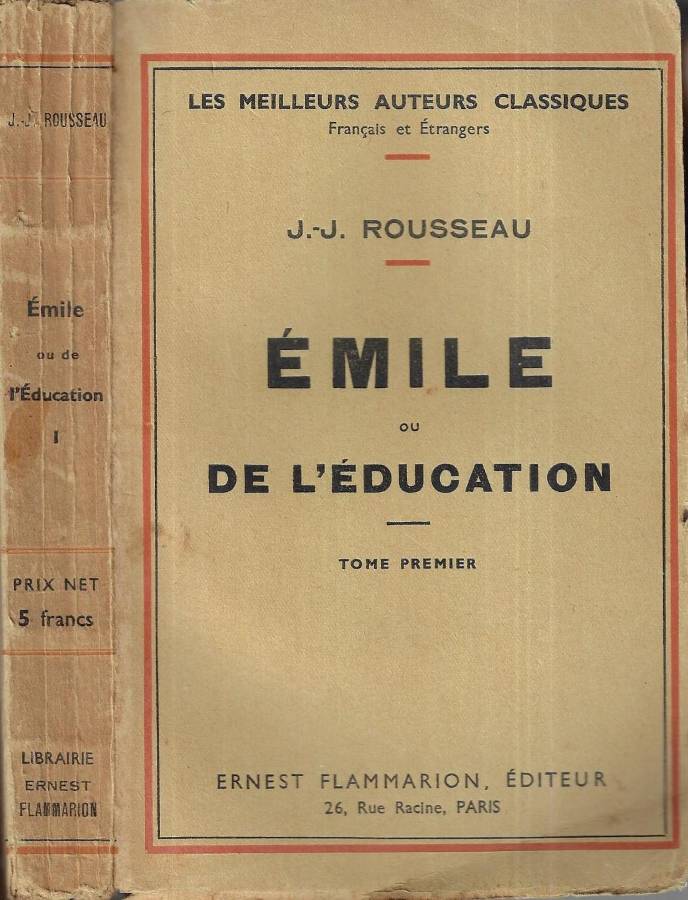 J.-J. ROUSSEAU

Émile

ou de

l'Éducation

I

PRIX NET

5 francs

LIBRAIRIE

ERNEST

FLAMMARION

LES MEILLEURS AUTEURS CLASSIQUES

Français et Étrangers

J.-J. ROUSSEAU

ÉMILE

OU

DE L'ÉDUCATION

TOME PREMIER

ERNEST FLAMMARION, ÉDITEUR

26, Rue Racine, PARIS